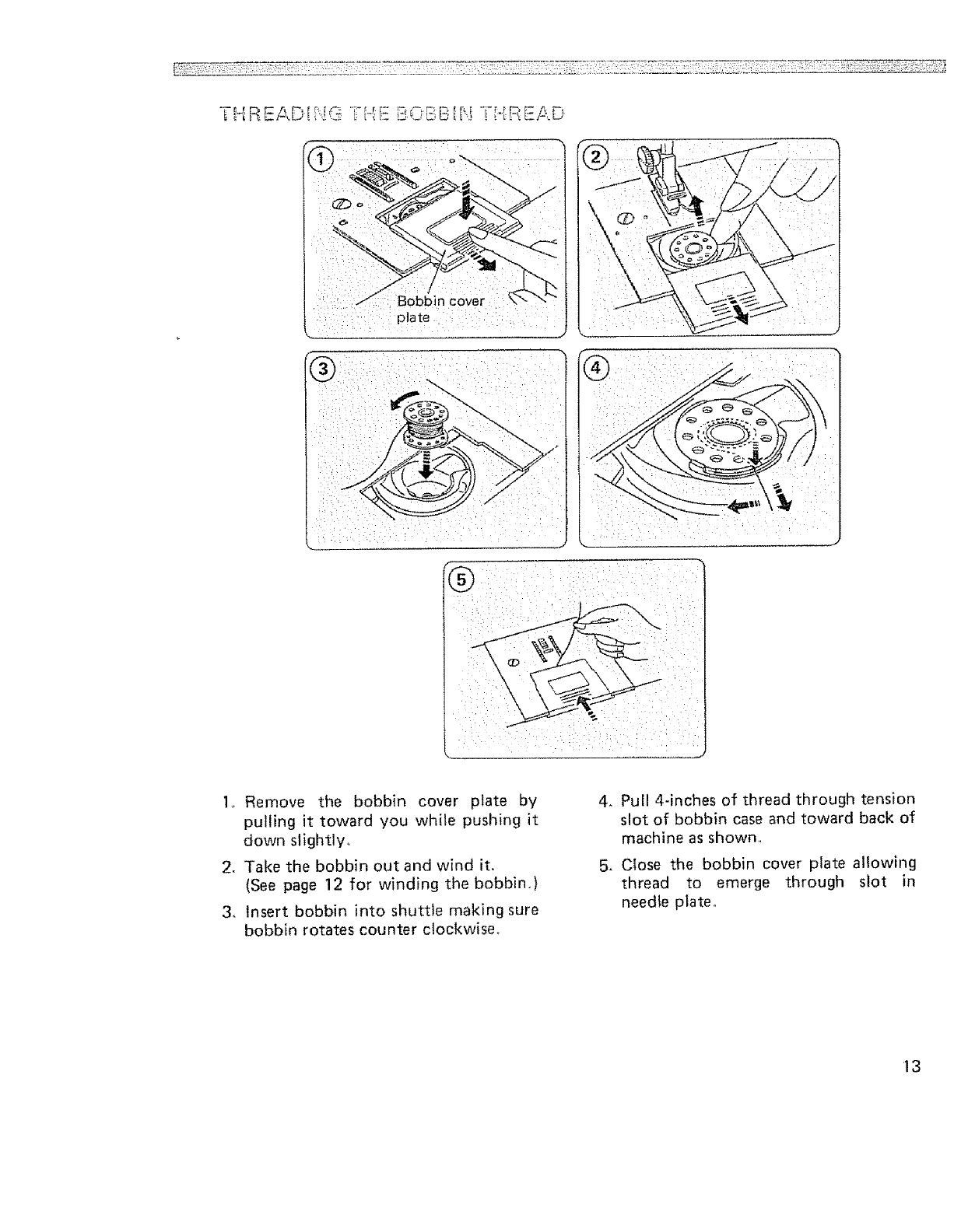 THREADING THE BOBBIN THREAD

①

Bobbin cover plate

②

③

④

⑤

1. Remove the bobbin cover plate by pulling it toward you while pushing it down slightly.

2. Take the bobbin out and wind it. (See page 12 for winding the bobbin.)

3. Insert bobbin into shuttle making sure bobbin rotates counter clockwise.

4. Pull 4-inches of thread through tension slot of bobbin case and toward back of machine as shown.

5. Close the bobbin cover plate allowing thread to emerge through slot in needle plate.

13